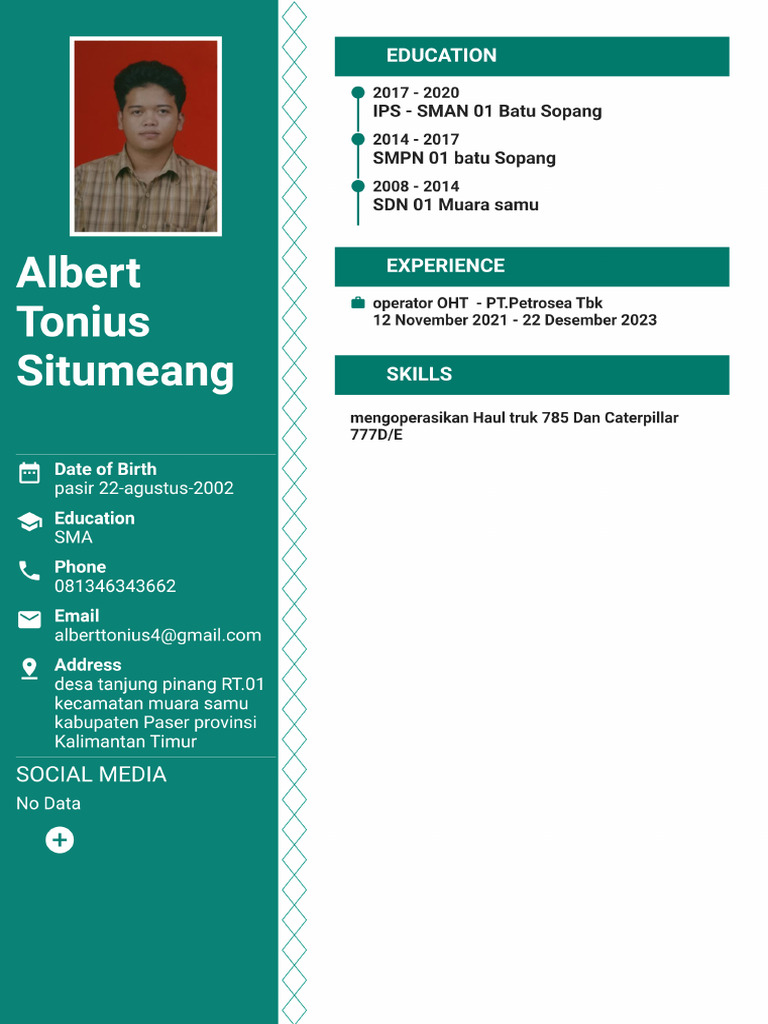 Albert Tonius Situmeang

Date of Birth
pasir 22-agustus-2002

Education
SMA

Phone
081346343662

Email
alberttonius4@gmail.com

Address
desa tanjung pinang RT.01 kecamatan muara samu kabupaten Paser provinsi Kalimantan Timur

SOCIAL MEDIA
No Data

EDUCATION

2017 - 2020
IPS - SMAN 01 Batu Sopang

2014 - 2017
SMPN 01 batu Sopang

2008 - 2014
SDN 01 Muara samu

EXPERIENCE

operator OHT - PT.Petrosea Tbk
12 November 2021 - 22 Desember 2023

SKILLS

mengoperasikan Haul truk 785 Dan Caterpillar 777D/E